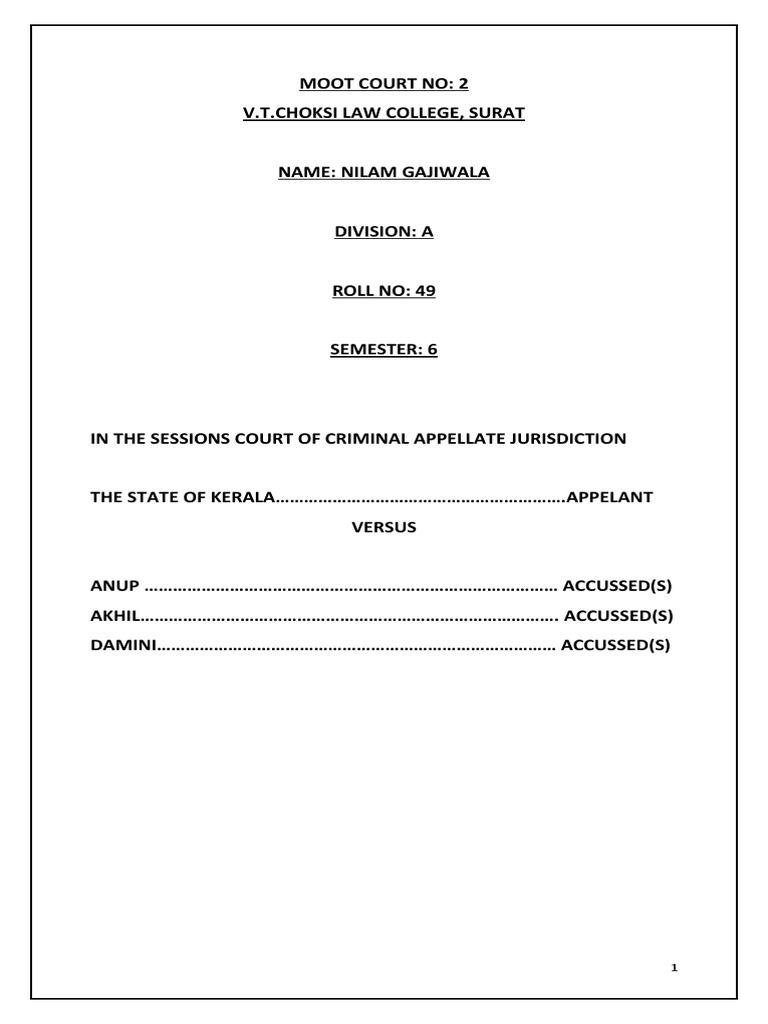 MOOT COURT NO: 2
V.T.CHOKSI LAW COLLEGE, SURAT

NAME: NILAM GAJIWALA

DIVISION: A

ROLL NO: 49

SEMESTER: 6

IN THE SESSIONS COURT OF CRIMINAL APPELLATE JURISDICTION

THE STATE OF KERALA……………………………………………………APPELANT

VERSUS

ANUP …………………………………………………………………………… ACCUSSED(S)
AKHIL……………………………………………………………………………. ACCUSSED(S)
DAMINI………………………………………………………………………… ACCUSSED(S)

1